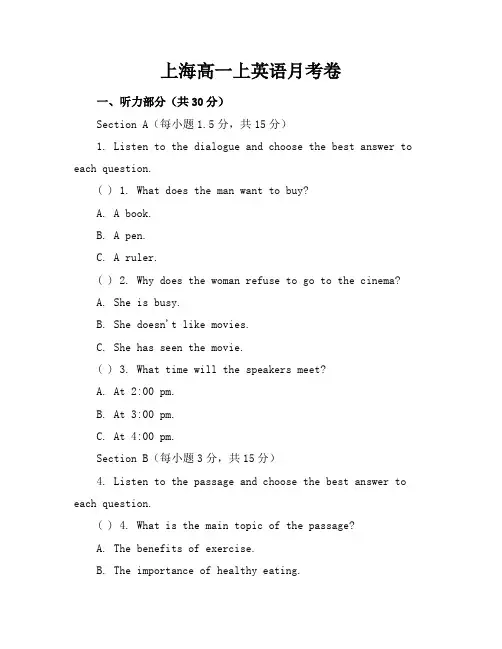 上海高一上英语月考卷

一、听力部分（共30分）

Section A（每小题1.5分，共15分）

1. Listen to the dialogue and choose the best answer to each question.

( ) 1. What does the man want to buy?

A. A book.

B. A pen.

C. A ruler.

( ) 2. Why does the woman refuse to go to the cinema?

A. She is busy.

B. She doesn't like movies.

C. She has seen the movie.

( ) 3. What time will the speakers meet?

A. At 2:00 pm.

B. At 3:00 pm.

C. At 4:00 pm.

Section B（每小题3分，共15分）

4. Listen to the passage and choose the best answer to each question.

( ) 4. What is the main topic of the passage?

A. The benefits of exercise.

B. The importance of healthy eating.